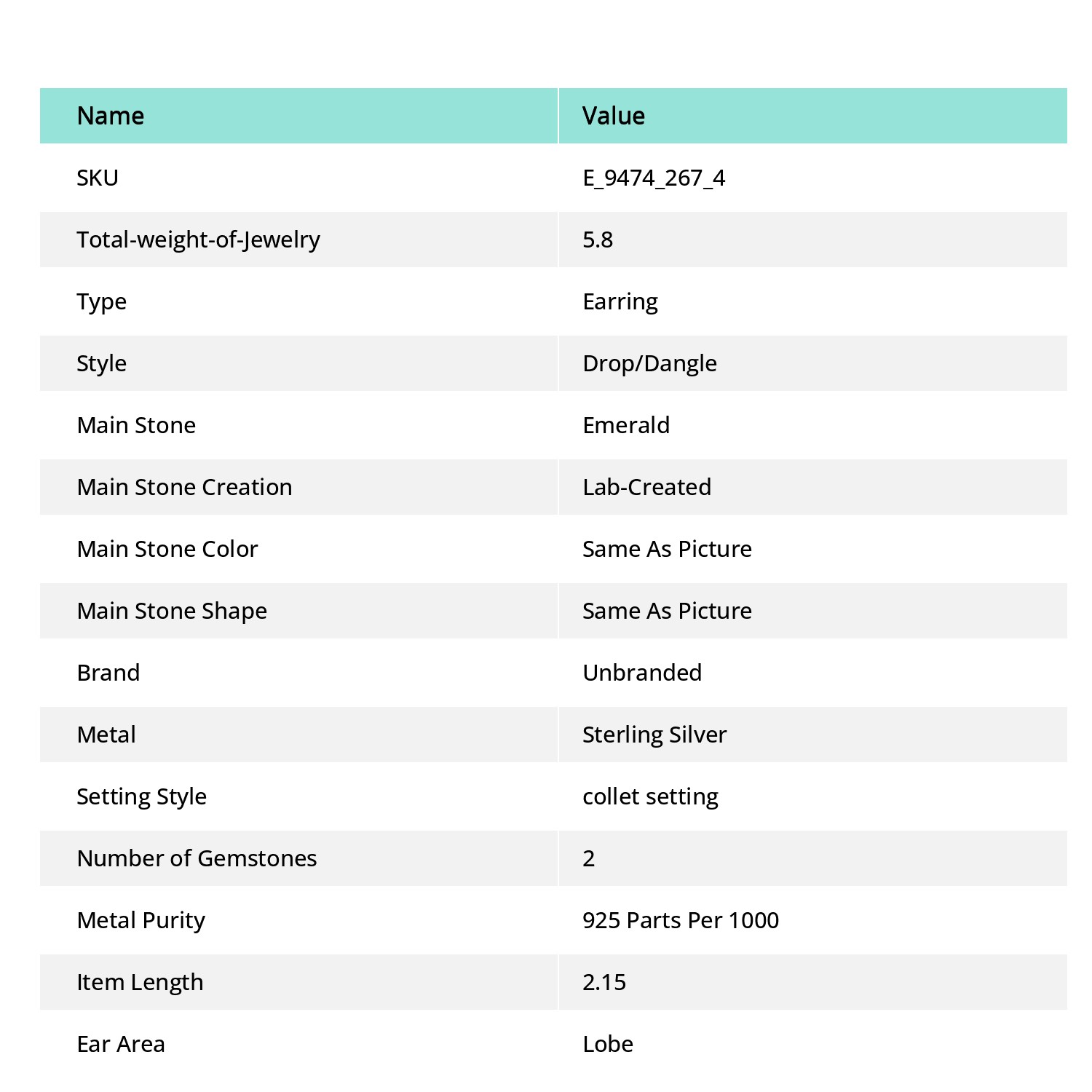 | Name | Value |
|---|---|
| SKU | E_9474_267_4 |
| Total-weight-of-Jewelry | 5.8 |
| Type | Earring |
| Style | Drop/Dangle |
| Main Stone | Emerald |
| Main Stone Creation | Lab-Created |
| Main Stone Color | Same As Picture |
| Main Stone Shape | Same As Picture |
| Brand | Unbranded |
| Metal | Sterling Silver |
| Setting Style | collet setting |
| Number of Gemstones | 2 |
| Metal Purity | 925 Parts Per 1000 |
| Item Length | 2.15 |
| Ear Area | Lobe |